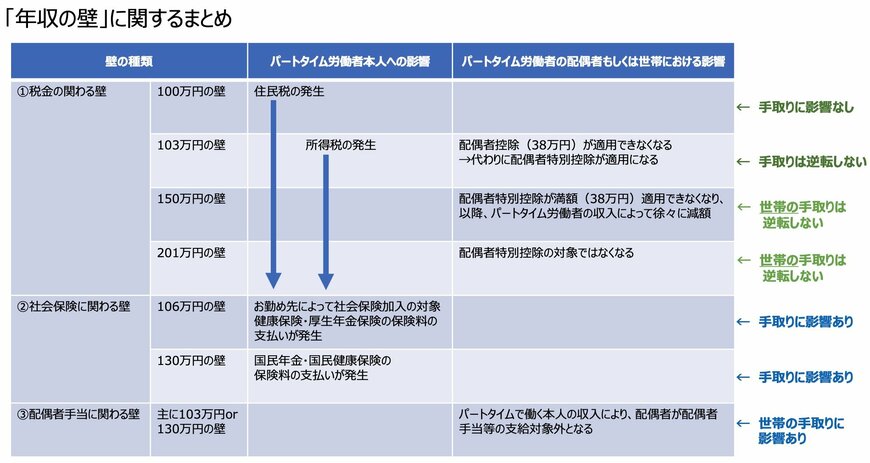 「年収の壁」に関するまとめ

| 壁の種類 | | パートタイム労働者本人への影響 | パートタイム労働者の配偶者もしくは世帯における影響 | |
|---|---|---|---|---|
| ①税金の関わる壁 | 100万円の壁 | 住民税の発生 | | ← 手取りに影響なし |
| | 103万円の壁 | 所得税の発生 | 配偶者控除（38万円）が適用できなくなる →代わりに配偶者特別控除が適用になる | ← 手取りは逆転しない |
| | 150万円の壁 | | 配偶者特別控除が満額（38万円）適用できなくなり、以降、パートタイム労働者の収入によって徐々に減額 | ← 世帯の手取りは逆転しない |
| | 201万円の壁 | | 配偶者特別控除の対象ではなくなる | ← 世帯の手取りは逆転しない |
| ②社会保険に関わる壁 | 106万円の壁 | お勤め先によって社会保険加入の対象 健康保険・厚生年金保険の保険料の支払いが発生 | | ← 手取りに影響あり |
| | 130万円の壁 | 国民年金・国民健康保険の保険料の支払いが発生 | | ← 手取りに影響あり |
| ③配偶者手当に関わる壁 | 主に103万円or 130万円の壁 | | パートタイムで働く本人の収入により、配偶者が配偶者手当等の支給対象外となる | ← 世帯の手取りに影響あり |